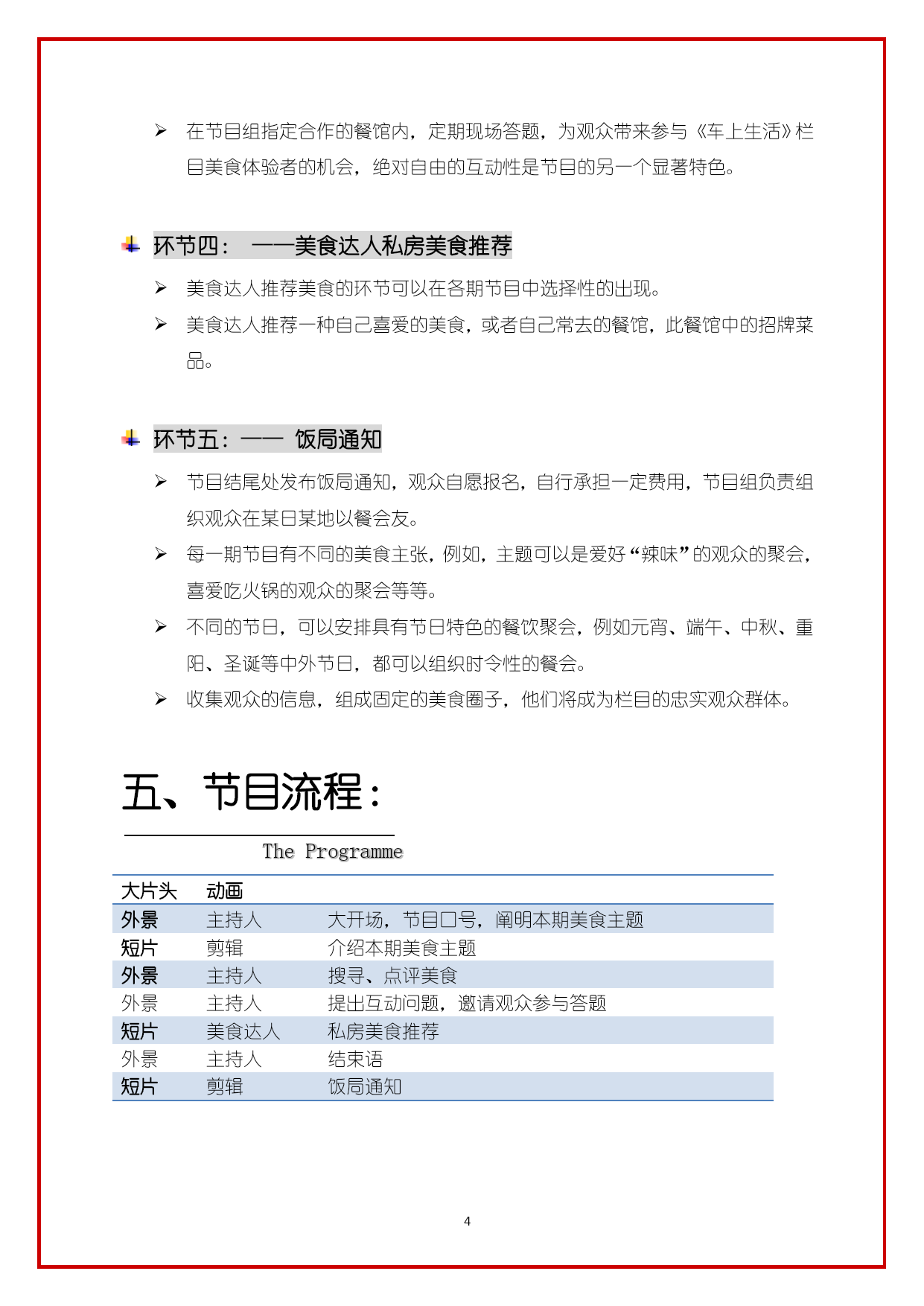 ➢ 在节目组指定合作的餐馆内，定期现场答题，为观众带来参与《车上生活》栏目美食体验者的机会，绝对自由的互动性是节目的另一个显著特色。

环节四： ——美食达人私房美食推荐

➢ 美食达人推荐美食的环节可以在各期节目中选择性的出现。

➢ 美食达人推荐一种自己喜爱的美食，或者自己常去的餐馆，此餐馆中的招牌菜品。

环节五：—— 饭局通知

➢ 节目结尾处发布饭局通知，观众自愿报名，自行承担一定费用，节目组负责组织观众在某日某地以餐会友。

➢ 每一期节目有不同的美食主张，例如，主题可以是爱好“辣味”的观众的聚会，喜爱吃火锅的观众的聚会等等。

➢ 不同的节日，可以安排具有节日特色的餐饮聚会，例如元宵、端午、中秋、重阳、圣诞等中外节日，都可以组织时令性的餐会。

➢ 收集观众的信息，组成固定的美食圈子，他们将成为栏目的忠实观众群体。

五、节目流程：

The Programme

| 大片头 | 动画 | |
|---|---|---|
| 外景 | 主持人 | 大开场，节目口号，阐明本期美食主题 |
| 短片 | 剪辑 | 介绍本期美食主题 |
| 外景 | 主持人 | 搜寻、点评美食 |
| 外景 | 主持人 | 提出互动问题，邀请观众参与答题 |
| 短片 | 美食达人 | 私房美食推荐 |
| 外景 | 主持人 | 结束语 |
| 短片 | 剪辑 | 饭局通知 |

4